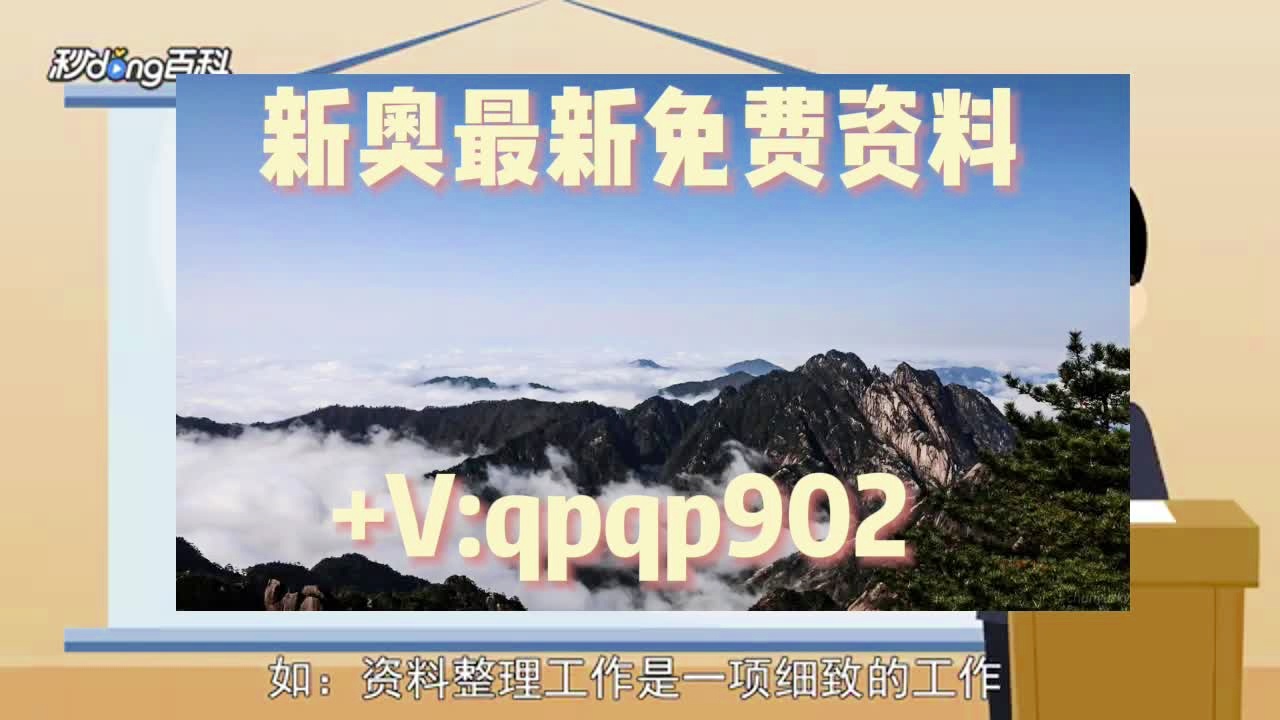 秒dong百科

新奥最新免费资料

+V:qpqp902

如：资料整理工作是一项细致的工作